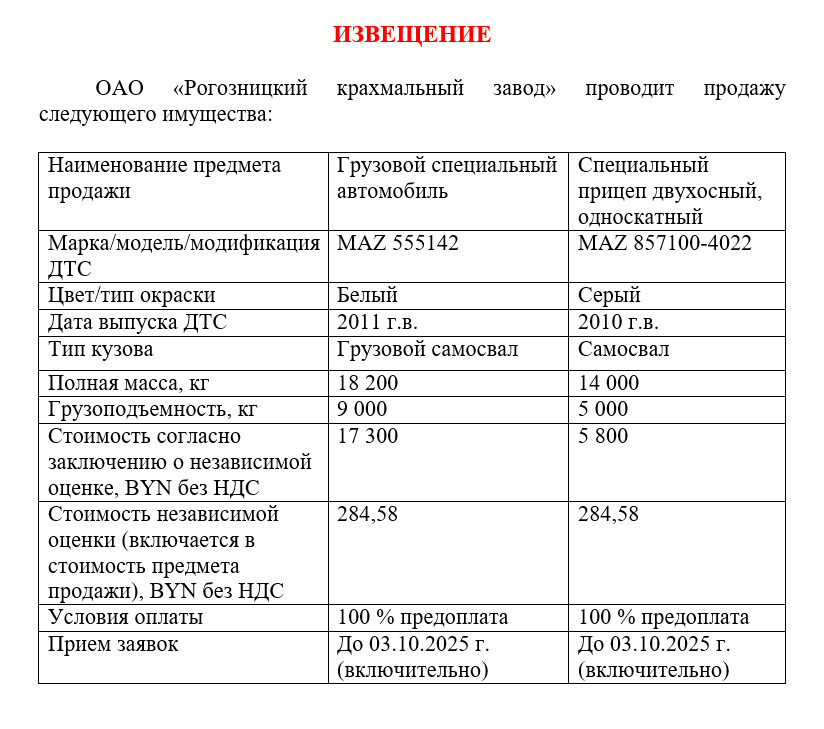 ИЗВЕЩЕНИЕ

ОАО «Рогозницкий крахмальный завод» проводит продажу следующего имущества:

| Наименование предмета продажи | Грузовой специальный автомобиль | Специальный прицеп двухосный, односкатный |
|---|---|---|
| Марка/модель/модификация ДТС | MAZ 555142 | MAZ 857100-4022 |
| Цвет/тип окраски | Белый | Серый |
| Дата выпуска ДТС | 2011 г.в. | 2010 г.в. |
| Тип кузова | Грузовой самосвал | Самосвал |
| Полная масса, кг | 18 200 | 14 000 |
| Грузоподъемность, кг | 9 000 | 5 000 |
| Стоимость согласно заключению о независимой оценке, BYN без НДС | 17 300 | 5 800 |
| Стоимость независимой оценки (включается в стоимость предмета продажи), BYN без НДС | 284,58 | 284,58 |
| Условия оплаты | 100 % предоплата | 100 % предоплата |
| Прием заявок | До 03.10.2025 г. (включительно) | До 03.10.2025 г. (включительно) |